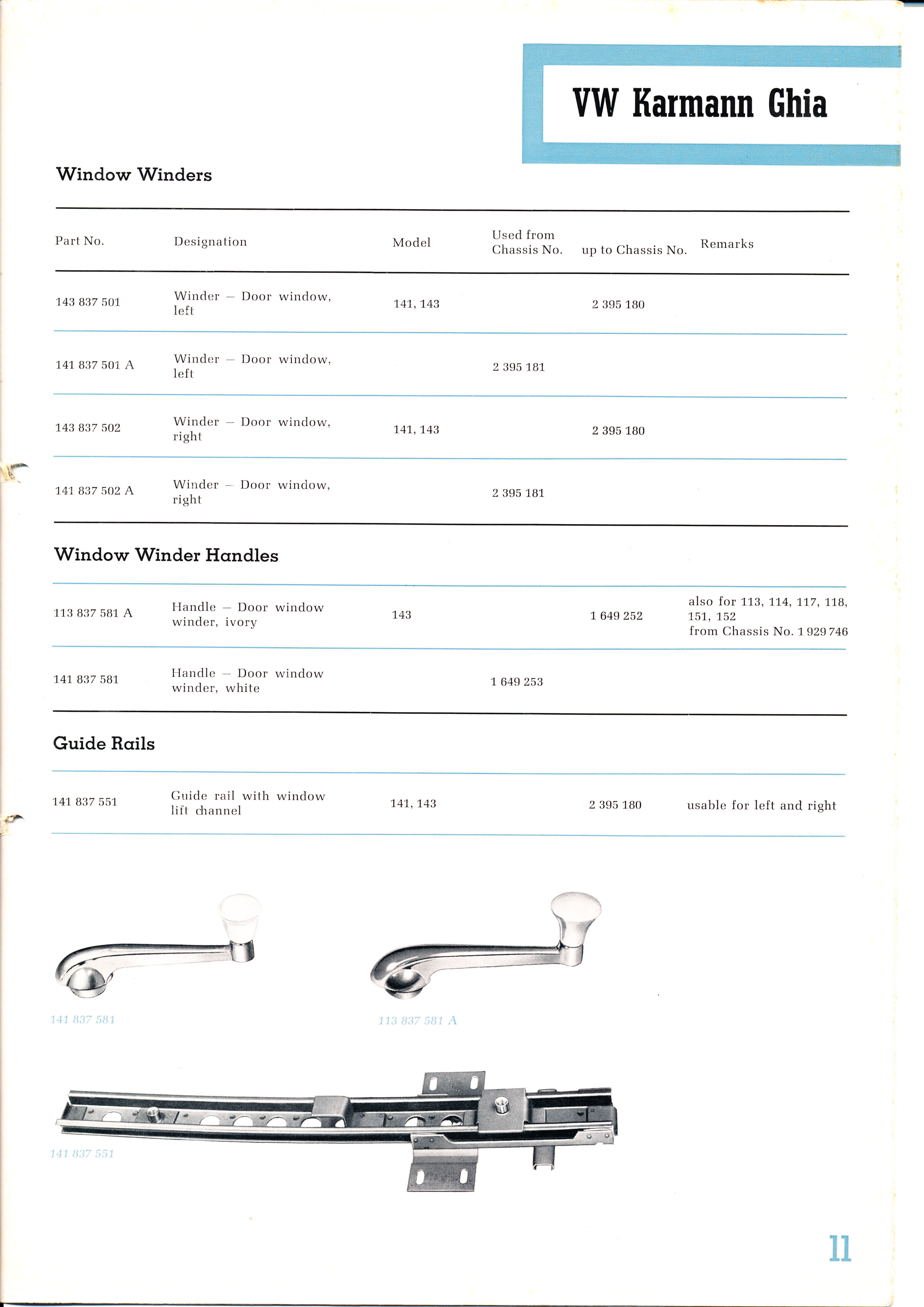 VW Karmann Ghia

Window Winders

| Part No. | Designation | Model | Used from Chassis No. | up to Chassis No. | Remarks |
|---|---|---|---|---|---|
| 143 837 501 | Winder – Door window, left | 141, 143 | | 2 395 180 | |
| 141 837 501 A | Winder – Door window, left | | 2 395 181 | | |
| 143 837 502 | Winder – Door window, right | 141, 143 | | 2 395 180 | |
| 141 837 502 A | Winder – Door window, right | | 2 395 181 | | |

Window Winder Handles

| | | | | | |
|---|---|---|---|---|---|
| 113 837 581 A | Handle – Door window winder, ivory | 143 | | 1 649 252 | also for 113, 114, 117, 118, 151, 152 from Chassis No. 1 929 746 |
| 141 837 581 | Handle – Door window winder, white | | 1 649 253 | | |

Guide Rails

| | | | | | |
|---|---|---|---|---|---|
| 141 837 551 | Guide rail with window lift channel | 141, 143 | | 2 395 180 | usable for left and right |

141 837 581

113 837 581 A

141 837 551

11